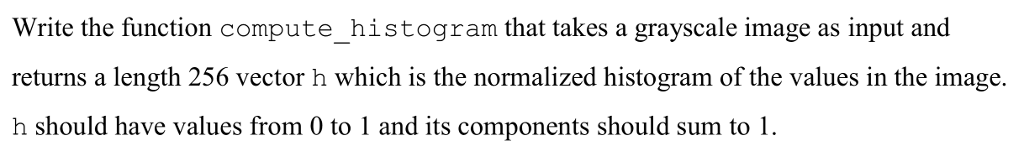 Write the function compute_histogram that takes a grayscale image as input and returns a length 256 vector h which is the normalized histogram of the values in the image. h should have values from 0 to 1 and its components should sum to 1.